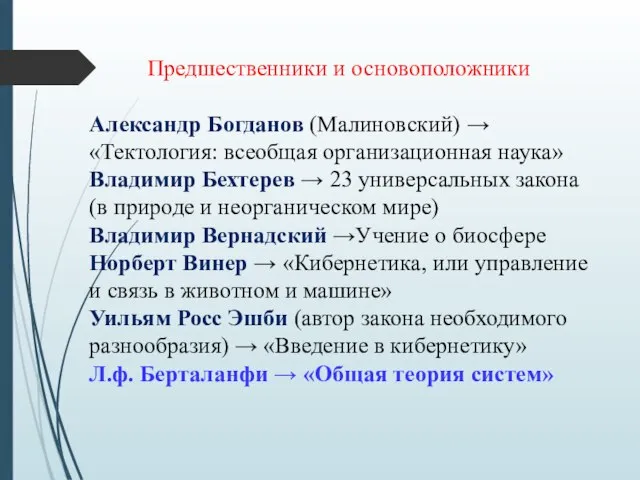 Предшественники и основоположники

Александр Богданов (Малиновский) → «Тектология: всеобщая организационная наука»
Владимир Бехтерев → 23 универсальных закона (в природе и неорганическом мире)
Владимир Вернадский →Учение о биосфере
Норберт Винер → «Кибернетика, или управление и связь в животном и машине»
Уильям Росс Эшби (автор закона необходимого разнообразия) → «Введение в кибернетику»
Л.ф. Берталанфи → «Общая теория систем»